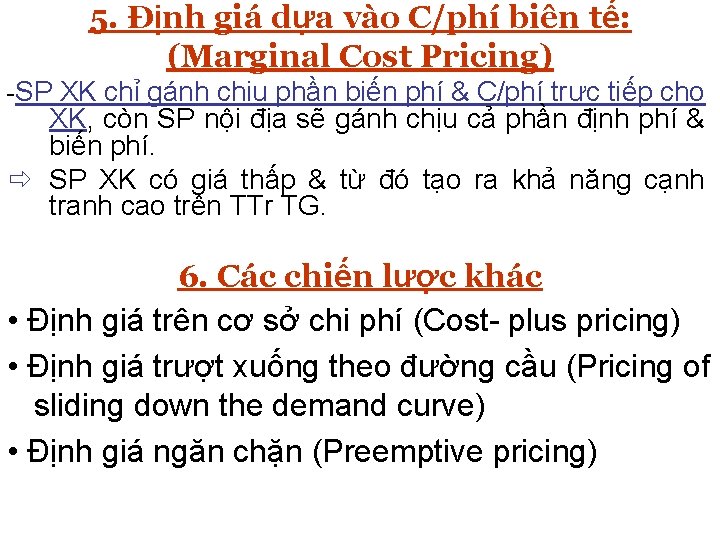 5. Định giá dựa vào C/phí biên tế:
(Marginal Cost Pricing)

-SP XK chỉ gánh chịu phần biến phí & C/phí trực tiếp cho XK, còn SP nội địa sẽ gánh chịu cả phần định phí & biến phí.

⇨ SP XK có giá thấp & từ đó tạo ra khả năng cạnh tranh cao trên TTr TG.

6. Các chiến lược khác

• Định giá trên cơ sở chi phí (Cost- plus pricing)

• Định giá trượt xuống theo đường cầu (Pricing of sliding down the demand curve)

• Định giá ngăn chặn (Preemptive pricing)